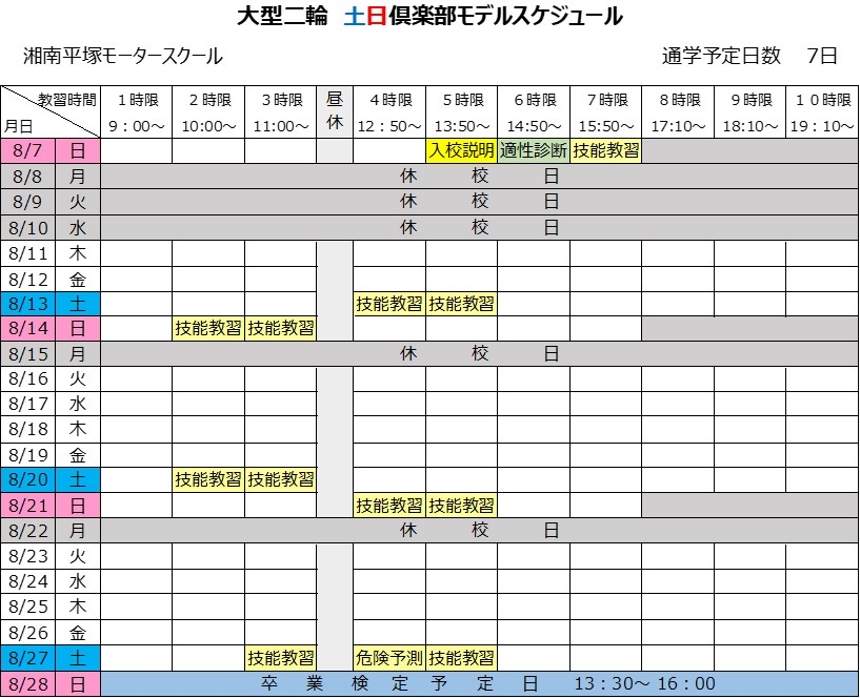 大型二輪　土日倶楽部モデルスケジュール

湘南平塚モータースクール

通学予定日数　7日

| 教習時間 月日 | | 1時限 9：00～ | 2時限 10:00～ | 3時限 11:00～ | 昼休 | 4時限 12：50～ | 5時限 13:50～ | 6時限 14:50～ | 7時限 15:50～ | 8時限 17:10～ | 9時限 18:10～ | 10時限 19：10～ |
|---|---|---|---|---|---|---|---|---|---|---|---|---|
| 8/7 | 日 | | | | | | 入校説明 | 適性診断 | 技能教習 | | | |
| 8/8 | 月 | 休　校　日 | | | | | | | | | | |
| 8/9 | 火 | 休　校　日 | | | | | | | | | | |
| 8/10 | 水 | 休　校　日 | | | | | | | | | | |
| 8/11 | 木 | | | | | | | | | | | |
| 8/12 | 金 | | | | | | | | | | | |
| 8/13 | 土 | | | | | 技能教習 | 技能教習 | | | | | |
| 8/14 | 日 | | 技能教習 | 技能教習 | | | | | | | | |
| 8/15 | 月 | 休　校　日 | | | | | | | | | | |
| 8/16 | 火 | | | | | | | | | | | |
| 8/17 | 水 | | | | | | | | | | | |
| 8/18 | 木 | | | | | | | | | | | |
| 8/19 | 金 | | | | | | | | | | | |
| 8/20 | 土 | | 技能教習 | 技能教習 | | | | | | | | |
| 8/21 | 日 | | | | | 技能教習 | 技能教習 | | | | | |
| 8/22 | 月 | 休　校　日 | | | | | | | | | | |
| 8/23 | 火 | | | | | | | | | | | |
| 8/24 | 水 | | | | | | | | | | | |
| 8/25 | 木 | | | | | | | | | | | |
| 8/26 | 金 | | | | | | | | | | | |
| 8/27 | 土 | | | 技能教習 | | 危険予測 | 技能教習 | | | | | |
| 8/28 | 日 | 卒　業　検　定　予　定　日　13：30～ 16：00 | | | | | | | | | | |